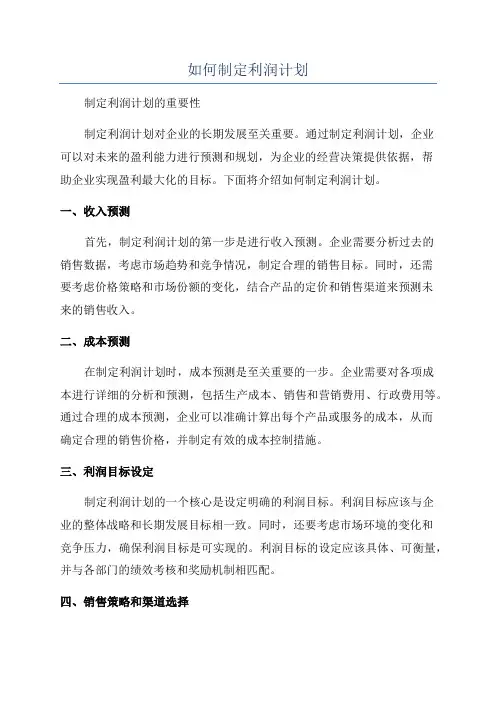 如何制定利润计划

制定利润计划的重要性

制定利润计划对企业的长期发展至关重要。通过制定利润计划，企业可以对未来的盈利能力进行预测和规划，为企业的经营决策提供依据，帮助企业实现盈利最大化的目标。下面将介绍如何制定利润计划。

一、收入预测

首先，制定利润计划的第一步是进行收入预测。企业需要分析过去的销售数据，考虑市场趋势和竞争情况，制定合理的销售目标。同时，还需要考虑价格策略和市场份额的变化，结合产品的定价和销售渠道来预测未来的销售收入。

二、成本预测

在制定利润计划时，成本预测是至关重要的一步。企业需要对各项成本进行详细的分析和预测，包括生产成本、销售和营销费用、行政费用等。通过合理的成本预测，企业可以准确计算出每个产品或服务的成本，从而确定合理的销售价格，并制定有效的成本控制措施。

三、利润目标设定

制定利润计划的一个核心是设定明确的利润目标。利润目标应该与企业的整体战略和长期发展目标相一致。同时，还要考虑市场环境的变化和竞争压力，确保利润目标是可实现的。利润目标的设定应该具体、可衡量，并与各部门的绩效考核和奖励机制相匹配。

四、销售策略和渠道选择